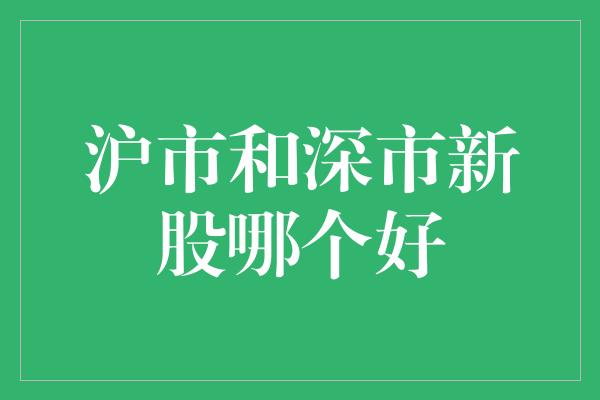 沪市和深市新股哪个好